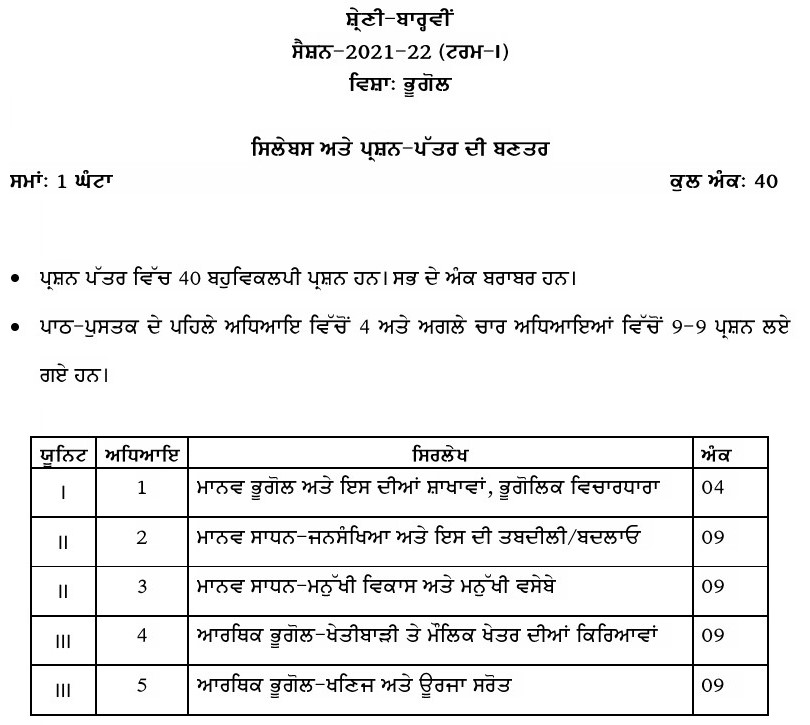 ਸ਼੍ਰੇਣੀ-ਬਾਰ੍ਹਵੀਂ
ਸੈਸ਼ਨ-2021-22 (ਟਰਮ-I)
ਵਿਸ਼ਾ: ਭੂਗੋਲ

ਸਿਲੇਬਸ ਅਤੇ ਪ੍ਰਸ਼ਨ-ਪੱਤਰ ਦੀ ਬਣਤਰ

ਸਮਾਂ: 1 ਘੰਟਾ

ਕੁਲ ਅੰਕ: 40

• ਪ੍ਰਸ਼ਨ ਪੱਤਰ ਵਿੱਚ 40 ਬਹੁਵਿਕਲਪੀ ਪ੍ਰਸ਼ਨ ਹਨ। ਸਭ ਦੇ ਅੰਕ ਬਰਾਬਰ ਹਨ।
• ਪਾਠ-ਪੁਸਤਕ ਦੇ ਪਹਿਲੇ ਅਧਿਆਇ ਵਿੱਚੋਂ 4 ਅਤੇ ਅਗਲੇ ਚਾਰ ਅਧਿਆਇਆਂ ਵਿੱਚੋਂ 9-9 ਪ੍ਰਸ਼ਨ ਲਏ ਗਏ ਹਨ।

| ਯੂਨਿਟ | ਅਧਿਆਇ | ਸਿਰਲੇਖ | ਅੰਕ |
|---|---|---|---|
| I | 1 | ਮਾਨਵ ਭੂਗੋਲ ਅਤੇ ਇਸ ਦੀਆਂ ਸ਼ਾਖਾਵਾਂ, ਭੂਗੋਲਿਕ ਵਿਚਾਰਧਾਰਾ | 04 |
| II | 2 | ਮਾਨਵ ਸਾਧਨ-ਜਨਸੰਖਿਆ ਅਤੇ ਇਸ ਦੀ ਤਬਦੀਲੀ/ਬਦਲਾਓ | 09 |
| II | 3 | ਮਾਨਵ ਸਾਧਨ-ਮਨੁੱਖੀ ਵਿਕਾਸ ਅਤੇ ਮਨੁੱਖੀ ਵਸੇਬੇ | 09 |
| III | 4 | ਆਰਥਿਕ ਭੂਗੋਲ-ਖੇਤੀਬਾੜੀ ਤੇ ਮੌਲਿਕ ਖੇਤਰ ਦੀਆਂ ਕਿਰਿਆਵਾਂ | 09 |
| III | 5 | ਆਰਥਿਕ ਭੂਗੋਲ-ਖਣਿਜ ਅਤੇ ਊਰਜਾ ਸਰੋਤ | 09 |